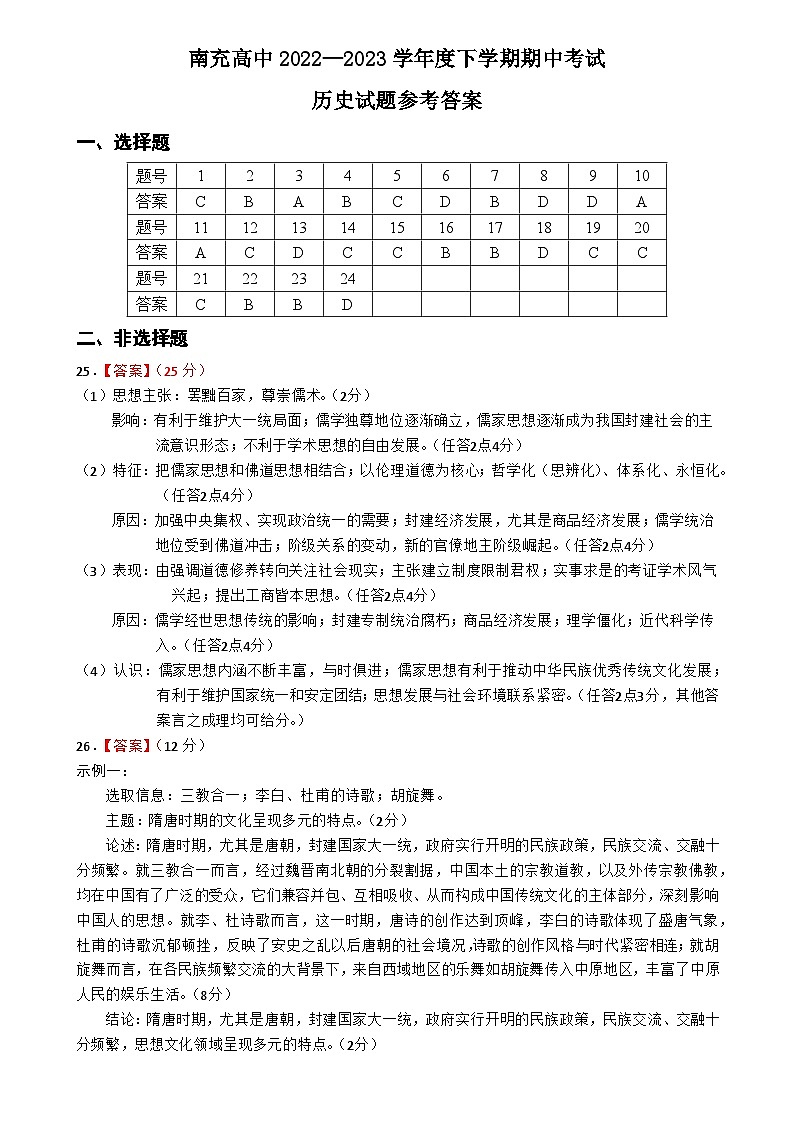 南充高中 2022—2023 学年度下学期期中考试

历史试题参考答案

一、选择题

| 题号 | 1 | 2 | 3 | 4 | 5 | 6 | 7 | 8 | 9 | 10 |
|---|---|---|---|---|---|---|---|---|---|---|
| 答案 | C | B | A | B | C | D | B | D | D | A |
| 题号 | 11 | 12 | 13 | 14 | 15 | 16 | 17 | 18 | 19 | 20 |
| 答案 | A | C | D | C | C | B | B | D | C | C |
| 题号 | 21 | 22 | 23 | 24 | | | | | | |
| 答案 | C | B | B | D | | | | | | |

二、非选择题

25.【答案】(25 分)

（1）思想主张：罢黜百家，尊崇儒术。(2分)

影响：有利于维护大一统局面；儒学独尊地位逐渐确立，儒家思想逐渐成为我国封建社会的主流意识形态；不利于学术思想的自由发展。(任答2点4分)

（2）特征：把儒家思想和佛道思想相结合；以伦理道德为核心；哲学化（思辨化）、体系化、永恒化。(任答2点4分)

原因：加强中央集权、实现政治统一的需要；封建经济发展，尤其是商品经济发展；儒学统治地位受到佛道冲击；阶级关系的变动，新的官僚地主阶级崛起。(任答2点4分)

（3）表现：由强调道德修养转向关注社会现实；主张建立制度限制君权；实事求是的考证学术风气兴起；提出工商皆本思想。(任答2点4分)

原因：儒学经世思想传统的影响；封建专制统治腐朽；商品经济发展；理学僵化；近代科学传入。(任答2点4分)

（4）认识：儒家思想内涵不断丰富，与时俱进；儒家思想有利于推动中华民族优秀传统文化发展；有利于维护国家统一和安定团结；思想发展与社会环境联系紧密。(任答2点3分，其他答案言之成理均可给分。)

26.【答案】(12 分)

示例一：

选取信息：三教合一；李白、杜甫的诗歌；胡旋舞。

主题：隋唐时期的文化呈现多元的特点。(2分)

论述：隋唐时期，尤其是唐朝，封建国家大一统，政府实行开明的民族政策，民族交流、交融十分频繁。就三教合一而言，经过魏晋南北朝的分裂割据，中国本土的宗教道教，以及外传宗教佛教，均在中国有了广泛的受众，它们兼容并包、互相吸收、从而构成中国传统文化的主体部分，深刻影响中国人的思想。就李、杜诗歌而言，这一时期，唐诗的创作达到顶峰，李白的诗歌体现了盛唐气象，杜甫的诗歌沉郁顿挫，反映了安史之乱以后唐朝的社会境况,诗歌的创作风格与时代紧密相连；就胡旋舞而言，在各民族频繁交流的大背景下，来自西域地区的乐舞如胡旋舞传入中原地区，丰富了中原人民的娱乐生活。(8分)

结论：隋唐时期，尤其是唐朝，封建国家大一统，政府实行开明的民族政策，民族交流、交融十分频繁，思想文化领域呈现多元的特点。(2分)